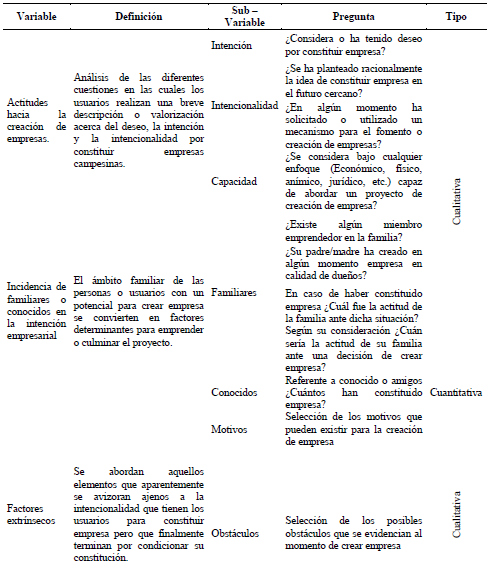 | Variable | Definición | Sub – Variable | Pregunta | Tipo |
|---|---|---|---|---|
| Actitudes hacia la creación de empresas. | Análisis de las diferentes cuestiones en las cuales los usuarios realizan una breve descripción o valorización acerca del deseo, la intención y la intencionalidad por constituir empresas campesinas. | Intención | ¿Considera o ha tenido deseo por constituir empresa? | Cualitativa |
| | | Intencionalidad | ¿Se ha planteado racionalmente la idea de constituir empresa en el futuro cercano? | |
| | | | ¿En algún momento ha solicitado o utilizado un mecanismo para el fomento o creación de empresas? | |
| | | Capacidad | ¿Se considera bajo cualquier enfoque (Económico, físico, anímico, jurídico, etc.) capaz de abordar un proyecto de creación de empresa? | |
| Incidencia de familiares o conocidos en la intención empresarial | El ámbito familiar de las personas o usuarios con un potencial para crear empresa se convierten en factores determinantes para emprender o culminar el proyecto. | Familiares | ¿Existe algún miembro emprendedor en la familia? | |
| | | | ¿Su padre/madre ha creado en algún momento empresa en calidad de dueños? | |
| | | | En caso de haber constituido empresa ¿Cuál fue la actitud de la familia ante dicha situación? | |
| | | | Según su consideración ¿Cuán sería la actitud de su familia ante una decisión de crear empresa? | |
| | | Conocidos | Referente a conocido o amigos ¿Cuántos han constituido empresa? | Cuantitativa |
| Factores extrínsecos | Se abordan aquellos elementos que aparentemente se avizoran ajenos a la intencionalidad que tienen los usuarios para constituir empresa pero que finalmente terminan por condicionar su constitución. | Motivos | Selección de los motivos que pueden existir para la creación de empresa | Cualitativa |
| | | Obstáculos | Selección de los posibles obstáculos que se evidencian al momento de crear empresa | |